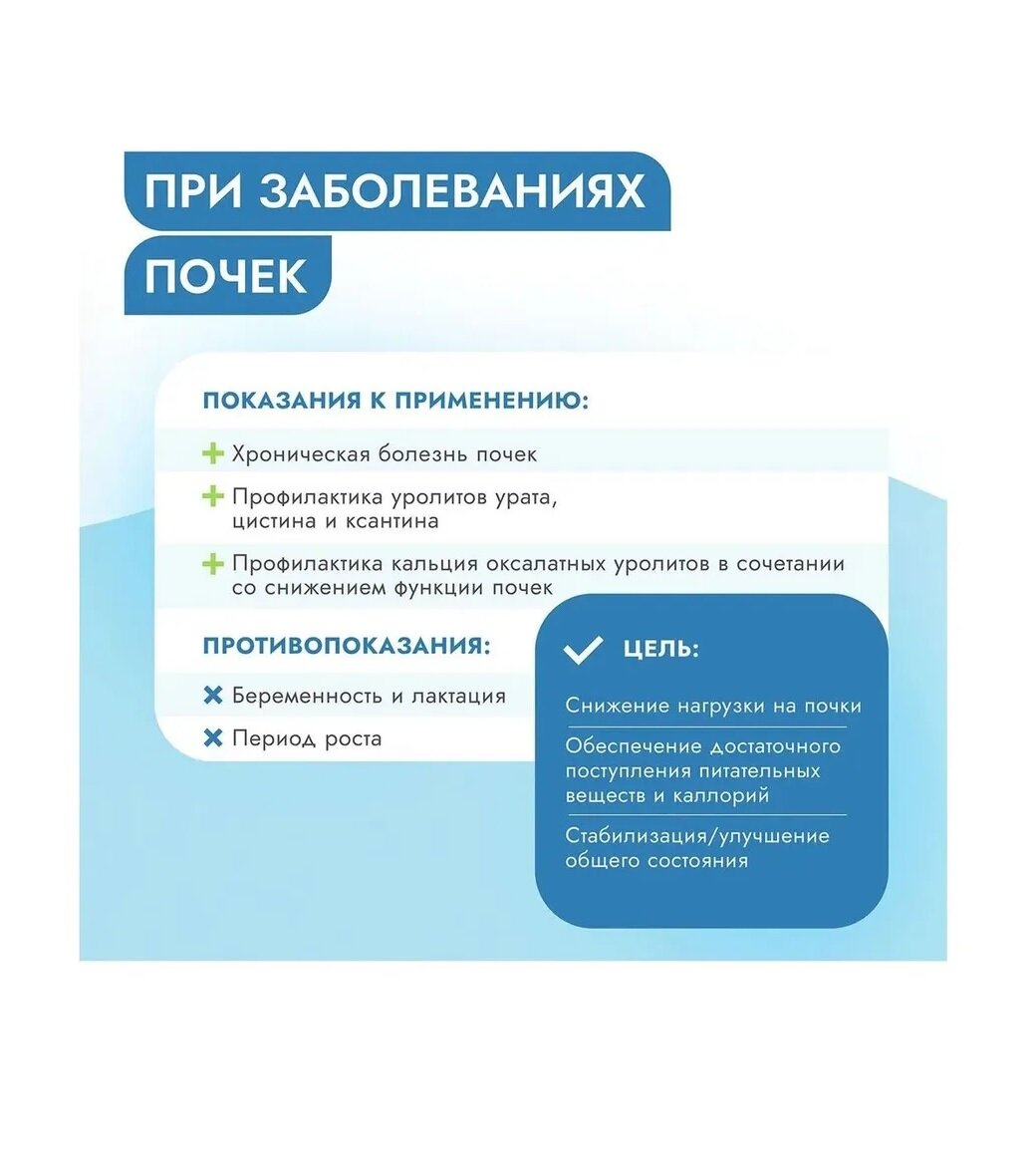 ПРИ ЗАБОЛЕВАНИЯХ ПОЧЕК

ПОКАЗАНИЯ К ПРИМЕНЕНИЮ:

Хроническая болезнь почек

Профилактика уролитов урата, цистина и ксантина

Профилактика кальция оксалатных уролитов в сочетании со снижением функции почек

ПРОТИВОПОКАЗАНИЯ:

Беременность и лактация

Период роста

ЦЕЛЬ:

Снижение нагрузки на почки

Обеспечение достаточного поступления питательных веществ и каллорий

Стабилизация/улучшение общего состояния